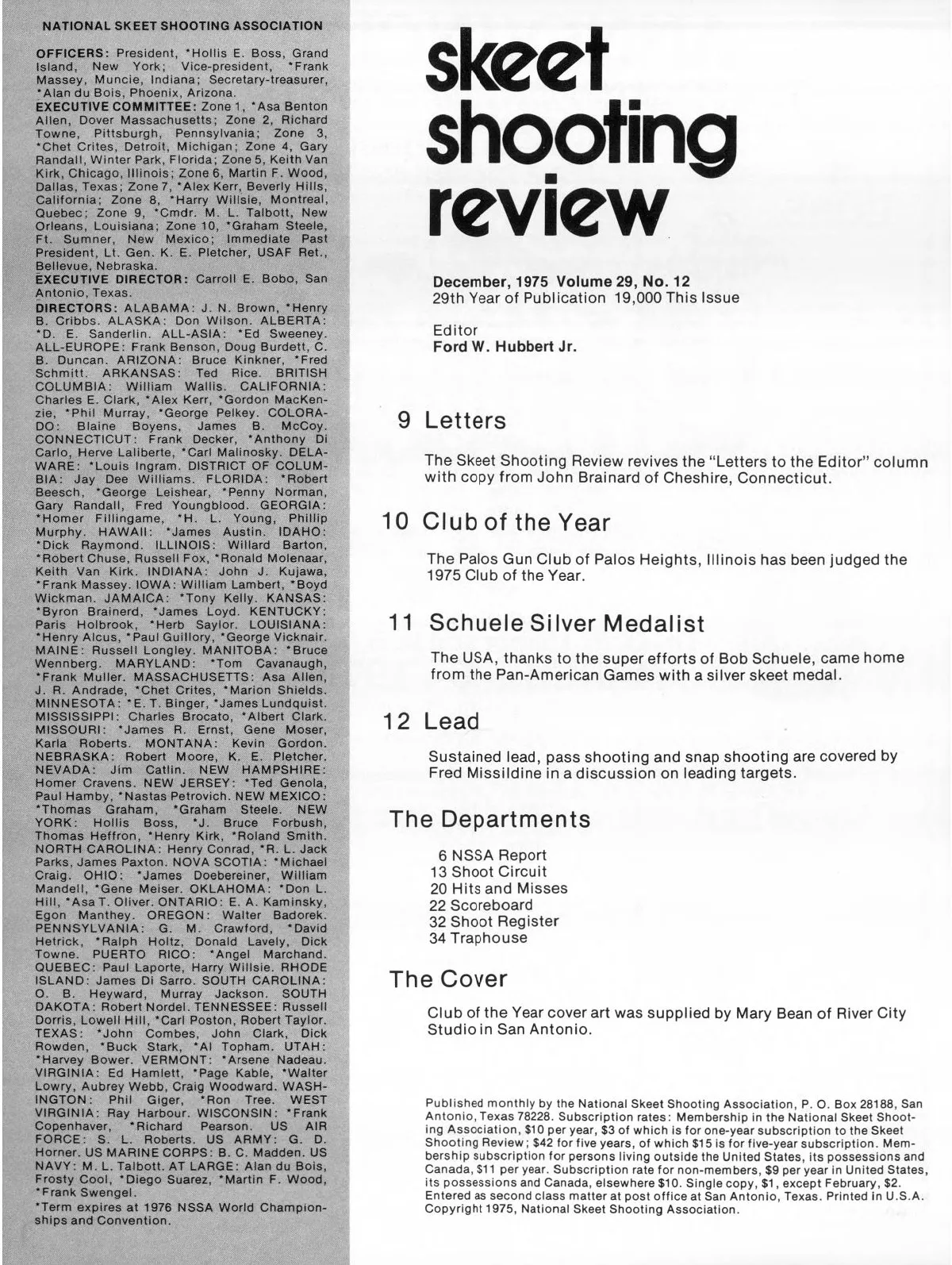 NATIONAL SKEET SHOOTING ASSOCIATION

OFFICERS: President, *Hollis E. Boss, Grand Island, New York; Vice-president, *Frank Massey, Muncie, Indiana; Secretary-treasurer, *Alan du Bois, Phoenix, Arizona.
EXECUTIVE COMMITTEE: Zone 1, *Asa Benton Allen, Dover Massachusetts; Zone 2, Richard Towne, Pittsburgh, Pennsylvania; Zone 3, *Chet Crites, Detroit, Michigan; Zone 4, Gary Randall, Winter Park, Florida; Zone 5, Keith Van Kirk, Chicago, Illinois; Zone 6, Martin F. Wood, Dallas, Texas; Zone 7, *Alex Kerr, Beverly Hills, California; Zone 8, *Harry Willsie, Montreal, Quebec; Zone 9, *Cmdr. M. L. Talbott, New Orleans, Louisiana; Zone 10, *Graham Steele, Ft. Sumner, New Mexico; Immediate Past President, Lt. Gen. K. E. Pletcher, USAF Ret., Bellevue, Nebraska.
EXECUTIVE DIRECTOR: Carroll E. Bobo, San Antonio, Texas.
DIRECTORS: ALABAMA: J. N. Brown, *Henry B. Cribbs. ALASKA: Don Wilson. ALBERTA: *D. E. Sanderlin. ALL-ASIA: *Ed Sweeney. ALL-EUROPE: Frank Benson, Doug Burdett, C. B. Duncan. ARIZONA: Bruce Kinkner, *Fred Schmitt. ARKANSAS: Ted Rice. BRITISH COLUMBIA: William Wallis. CALIFORNIA: Charles E. Clark, *Alex Kerr, *Gordon MacKenzie, *Phil Murray, *George Pelkey. COLORADO: Blaine Boyens, James B. McCoy. CONNECTICUT: Frank Decker, *Anthony Di Carlo, Herve Laliberte, *Carl Malinosky. DELAWARE: *Louis Ingram. DISTRICT OF COLUMBIA: Jay Dee Williams. FLORIDA: *Robert Beesch, *George Leishear, *Penny Norman, Gary Randall, Fred Youngblood. GEORGIA: *Homer Fillingame, *H. L. Young, Phillip Murphy. HAWAII: *James Austin. IDAHO: *Dick Raymond. ILLINOIS: Willard Barton, *Robert Chuse, Russell Fox, *Ronald Molenaar, Keith Van Kirk. INDIANA: John J. Kujawa, *Frank Massey. IOWA: William Lambert, *Boyd Wickman. JAMAICA: *Tony Kelly. KANSAS: *Byron Brainerd, *James Loyd. KENTUCKY: Paris Holbrook, *Herb Saylor. LOUISIANA: *Henry Alcus, *Paul Guillory, *George Vicknair. MAINE: Russell Longley. MANITOBA: *Bruce Wennberg. MARYLAND: *Tom Cavanaugh, *Frank Muller. MASSACHUSETTS: Asa Allen, J. R. Andrade, *Chet Crites, *Marion Shields. MINNESOTA: *E. T. Binger, *James Lundquist. MISSISSIPPI: Charles Brocato, *Albert Clark. MISSOURI: *James R. Ernst, Gene Moser, Karla Roberts. MONTANA: Kevin Gordon. NEBRASKA: Robert Moore, K. E. Pletcher. NEVADA: Jim Catlin. NEW HAMPSHIRE: Homer Cravens. NEW JERSEY: *Ted Genola, Paul Hamby, *Nastas Petrovich. NEW MEXICO: *Thomas Graham, *Graham Steele. NEW YORK: Hollis Boss, *J. Bruce Forbush, Thomas Heffron, *Henry Kirk, *Roland Smith. NORTH CAROLINA: Henry Conrad, *R. L. Jack Parks, James Paxton. NOVA SCOTIA: *Michael Craig. OHIO: *James Doebereiner, William Mandell, *Gene Meiser. OKLAHOMA: *Don L. Hill, *Asa T. Oliver. ONTARIO: E. A. Kaminsky, Egon Manthey. OREGON: Walter Badorek. PENNSYLVANIA: G. M. Crawford, *David Hetrick, *Ralph Holtz, Donald Lavely, Dick Towne. PUERTO RICO: *Angel Marchand. QUEBEC: Paul Laporte, Harry Willsie. RHODE ISLAND: James Di Sarro. SOUTH CAROLINA: O. B. Heyward, Murray Jackson. SOUTH DAKOTA: Robert Nordel. TENNESSEE: Russell Dorris, Lowell Hill, *Carl Poston, Robert Taylor. TEXAS: *John Combes, John Clark, Dick Rowden, *Buck Stark, *Al Topham. UTAH: *Harvey Bower. VERMONT: *Arsene Nadeau. VIRGINIA: Ed Hamlett, *Page Kable, *Walter Lowry, Aubrey Webb, Craig Woodward. WASHINGTON: Phil Giger, *Ron Tree. WEST VIRGINIA: Ray Harbour. WISCONSIN: *Frank Copenhaver, *Richard Pearson. US AIR FORCE: S. L. Roberts. US ARMY: G. D. Horner. US MARINE CORPS: B. C. Madden. US NAVY: M. L. Talbott. AT LARGE: Alan du Bois, Frosty Cool, *Diego Suarez, *Martin F. Wood, *Frank Swengel.
*Term expires at 1976 NSSA World Championships and Convention.

skeet shooting review

December, 1975 Volume 29, No. 12
29th Year of Publication 19,000 This Issue

Editor
Ford W. Hubbert Jr.

9 Letters

The Skeet Shooting Review revives the "Letters to the Editor" column with copy from John Brainard of Cheshire, Connecticut.

10 Club of the Year

The Palos Gun Club of Palos Heights, Illinois has been judged the 1975 Club of the Year.

11 Schuele Silver Medalist

The USA, thanks to the super efforts of Bob Schuele, came home from the Pan-American Games with a silver skeet medal.

12 Lead

Sustained lead, pass shooting and snap shooting are covered by Fred Missildine in a discussion on leading targets.

The Departments

6 NSSA Report
13 Shoot Circuit
20 Hits and Misses
22 Scoreboard
32 Shoot Register
34 Traphouse

The Cover

Club of the Year cover art was supplied by Mary Bean of River City Studio in San Antonio.

Published monthly by the National Skeet Shooting Association, P. O. Box 28188, San Antonio, Texas 78228. Subscription rates: Membership in the National Skeet Shooting Association, $10 per year, $3 of which is for one-year subscription to the Skeet Shooting Review; $42 for five years, of which $15 is for five-year subscription. Membership subscription for persons living outside the United States, its possessions and Canada, $11 per year. Subscription rate for non-members, $9 per year in United States, its possessions and Canada, elsewhere $10. Single copy, $1, except February, $2. Entered as second class matter at post office at San Antonio, Texas. Printed in U.S.A. Copyright 1975, National Skeet Shooting Association.